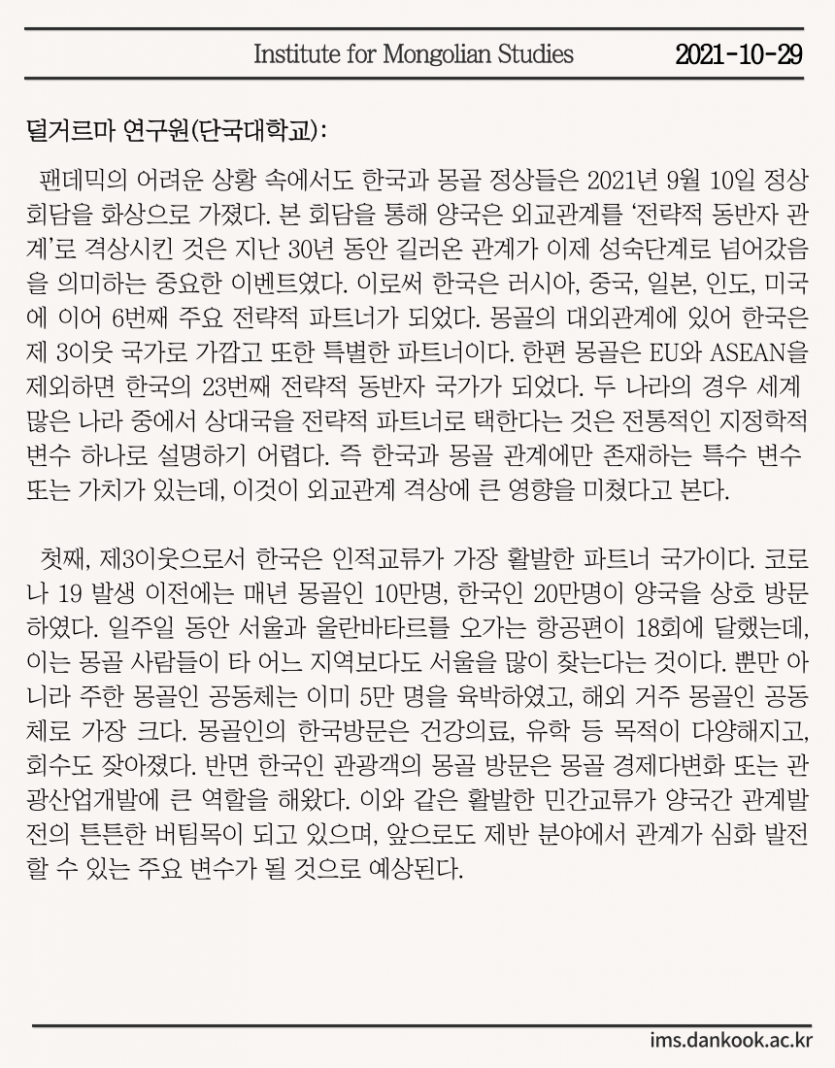 Institute for Mongolian Studies 2021-10-29

덜거르마 연구원(단국대학교):

팬데믹의 어려운 상황 속에서도 한국과 몽골 정상들은 2021년 9월 10일 정상회담을 화상으로 가졌다. 본 회담을 통해 양국은 외교관계를 '전략적 동반자 관계'로 격상시킨 것은 지난 30년 동안 길러온 관계가 이제 성숙단계로 넘어갔음을 의미하는 중요한 이벤트였다. 이로써 한국은 러시아, 중국, 일본, 인도, 미국에 이어 6번째 주요 전략적 파트너가 되었다. 몽골의 대외관계에 있어 한국은 제 3이웃 국가로 가깝고 또한 특별한 파트너이다. 한편 몽골은 EU와 ASEAN을 제외하면 한국의 23번째 전략적 동반자 국가가 되었다. 두 나라의 경우 세계 많은 나라 중에서 상대국을 전략적 파트너로 택한다는 것은 전통적인 지정학적 변수 하나로 설명하기 어렵다. 즉 한국과 몽골 관계에만 존재하는 특수 변수 또는 가치가 있는데, 이것이 외교관계 격상에 큰 영향을 미쳤다고 본다.

첫째, 제3이웃으로서 한국은 인적교류가 가장 활발한 파트너 국가이다. 코로나 19 발생 이전에는 매년 몽골인 10만명, 한국인 20만명이 양국을 상호 방문하였다. 일주일 동안 서울과 울란바타르를 오가는 항공편이 18회에 달했는데, 이는 몽골 사람들이 타 어느 지역보다도 서울을 많이 찾는다는 것이다. 뿐만 아니라 주한 몽골인 공동체는 이미 5만 명을 육박하였고, 해외 거주 몽골인 공동체로 가장 크다. 몽골인의 한국방문은 건강의료, 유학 등 목적이 다양해지고, 회수도 잦아졌다. 반면 한국인 관광객의 몽골 방문은 몽골 경제다변화 또는 관광산업개발에 큰 역할을 해왔다. 이와 같은 활발한 민간교류가 양국간 관계발전의 튼튼한 버팀목이 되고 있으며, 앞으로도 제반 분야에서 관계가 심화 발전할 수 있는 주요 변수가 될 것으로 예상된다.

ims.dankook.ac.kr